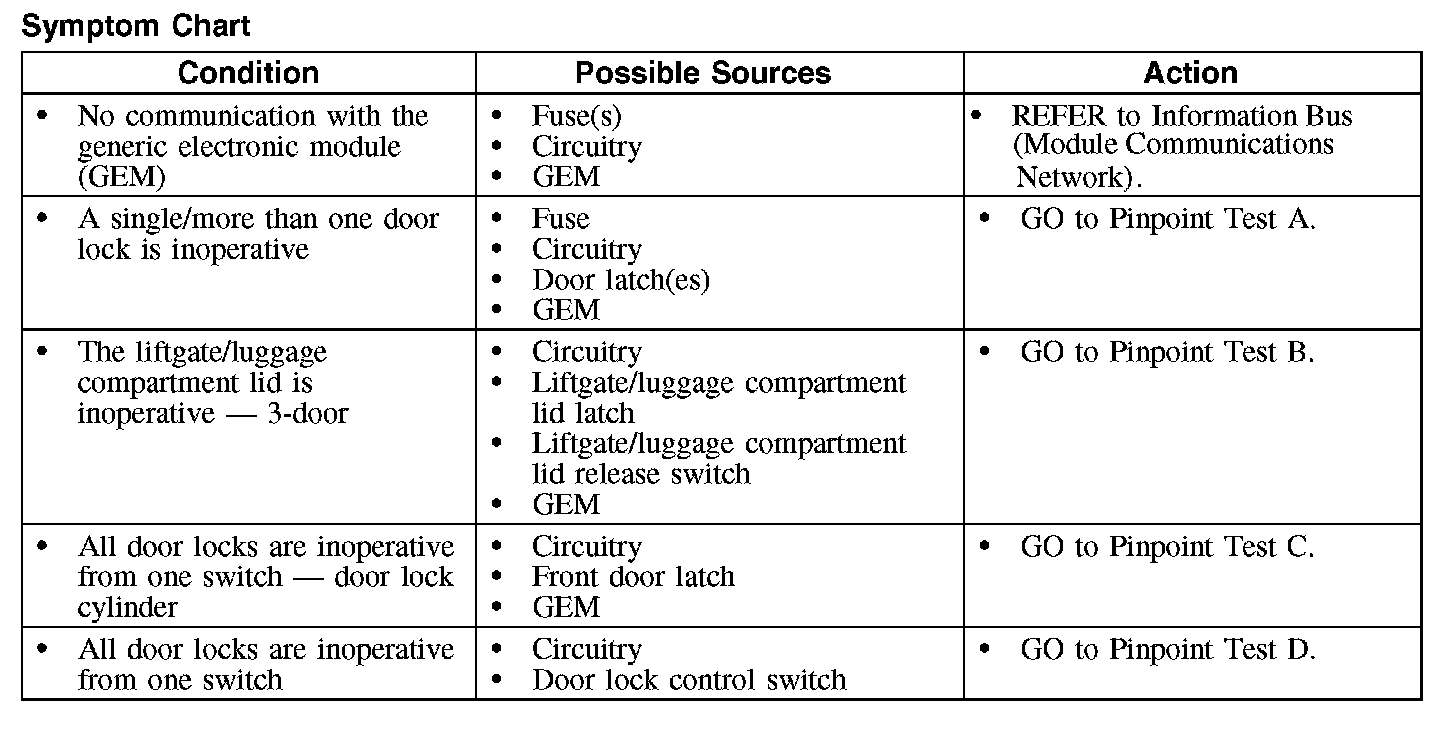 Symptom Chart

| Condition | Possible Sources | Action |
|---|---|---|
| • No communication with the generic electronic module (GEM) | • Fuse(s) • Circuitry • GEM | • REFER to Information Bus (Module Communications Network). |
| • A single/more than one door lock is inoperative | • Fuse • Circuitry • Door latch(es) • GEM | • GO to Pinpoint Test A. |
| • The liftgate/luggage compartment lid is inoperative — 3-door | • Circuitry • Liftgate/luggage compartment lid latch • Liftgate/luggage compartment lid release switch • GEM | • GO to Pinpoint Test B. |
| • All door locks are inoperative from one switch — door lock cylinder | • Circuitry • Front door latch • GEM | • GO to Pinpoint Test C. |
| • All door locks are inoperative from one switch | • Circuitry • Door lock control switch | • GO to Pinpoint Test D. |